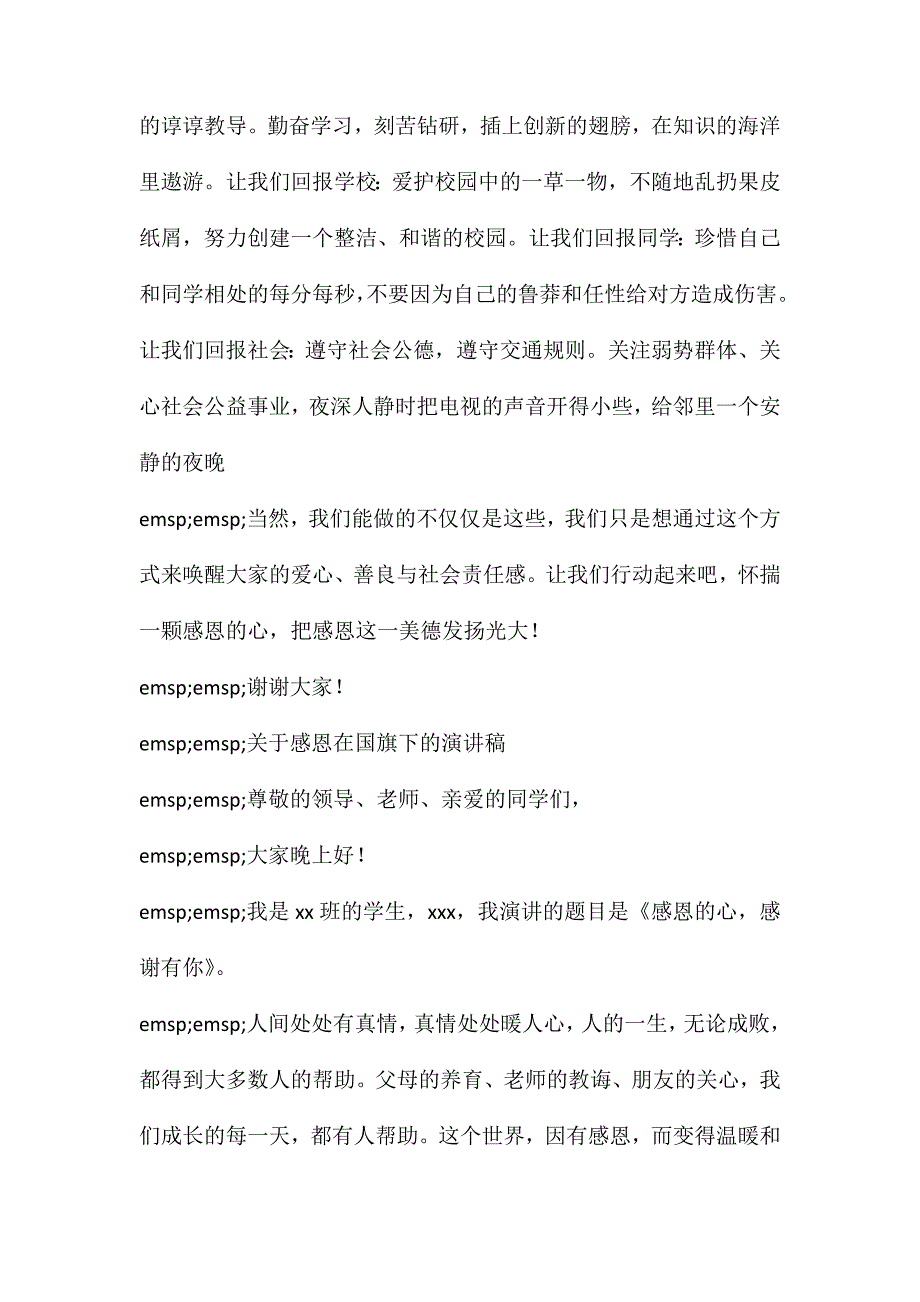 的谆谆教导。勤奋学习，刻苦钻研，插上创新的翅膀，在知识的海洋里遨游。让我们回报学校：爱护校园中的一草一物，不随地乱扔果皮纸屑，努力创建一个整洁、和谐的校园。让我们回报同学：珍惜自己和同学相处的每分每秒，不要因为自己的鲁莽和任性给对方造成伤害。让我们回报社会：遵守社会公德，遵守交通规则。关注弱势群体、关心社会公益事业，夜深人静时把电视的声音开得小些，给邻里一个安静的夜晚

emsp;emsp;当然，我们能做的不仅仅是这些，我们只是想通过这个方式来唤醒大家的爱心、善良与社会责任感。让我们行动起来吧，怀揣一颗感恩的心，把感恩这一美德发扬光大！

emsp;emsp;谢谢大家！

emsp;emsp;关于感恩在国旗下的演讲稿

emsp;emsp;尊敬的领导、老师、亲爱的同学们，

emsp;emsp;大家晚上好！

emsp;emsp;我是 xx 班的学生，xxx，我演讲的题目是《感恩的心，感谢有你》。

emsp;emsp;人间处处有真情，真情处处暖人心，人的一生，无论成败，都得到大多数人的帮助。父母的养育、老师的教诲、朋友的关心，我们成长的每一天，都有人帮助。这个世界，因有感恩，而变得温暖和